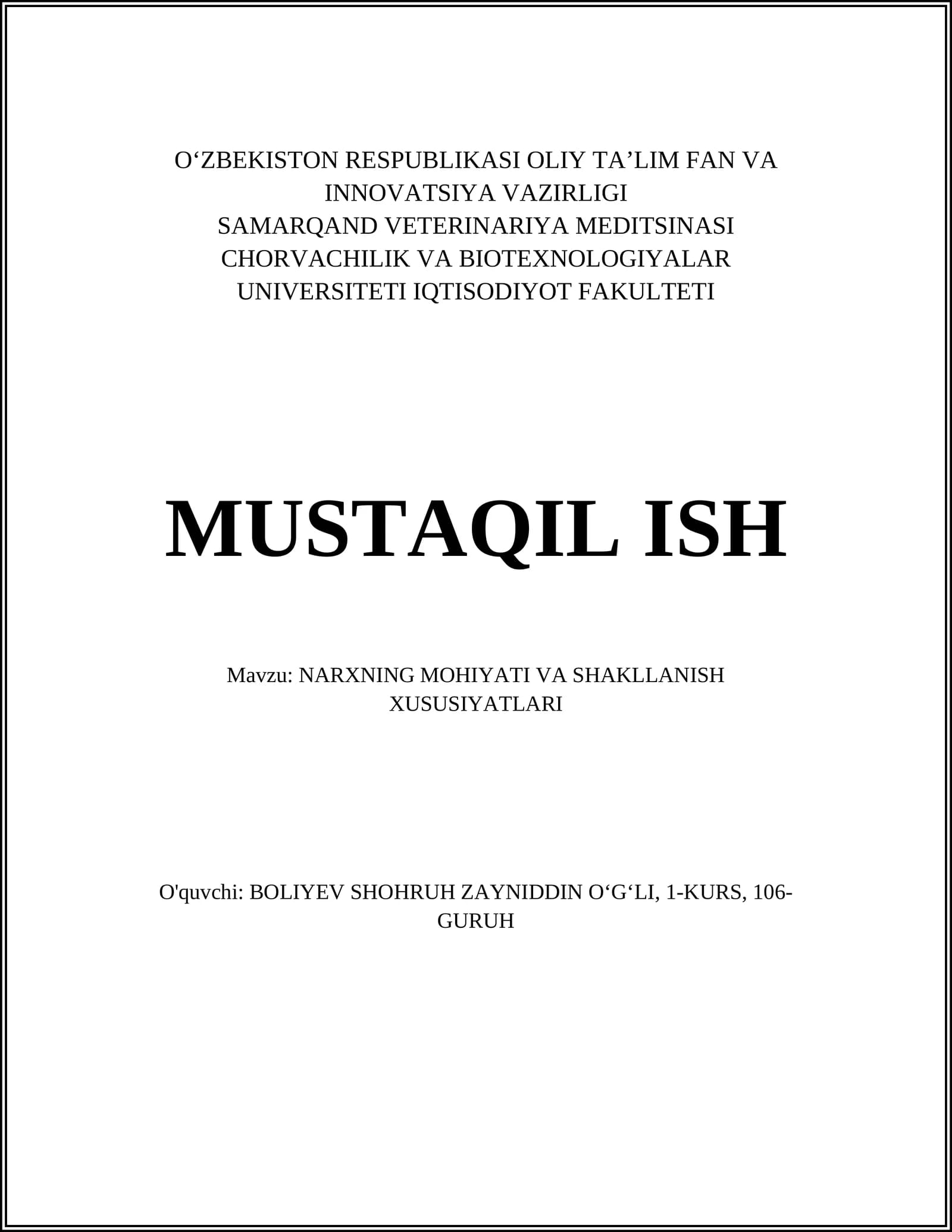 O‘ZBEKISTON RESPUBLIKASI OLIY TA’LIM FAN VA INNOVATSIYA VAZIRLIGI
SAMARQAND VETERINARIYA MEDITSINASI CHORVACHILIK VA BIOTEXNOLOGIYALAR UNIVERSITETI IQTISODIYOT FAKULTETI

MUSTAQIL ISH

Mavzu: NARXNING MOHIYATI VA SHAKLLANISH XUSUSIYATLARI

O'quvchi: BOLIYEV SHOHRUH ZAYNIDDIN O‘G‘LI, 1-KURS, 106-GURUH